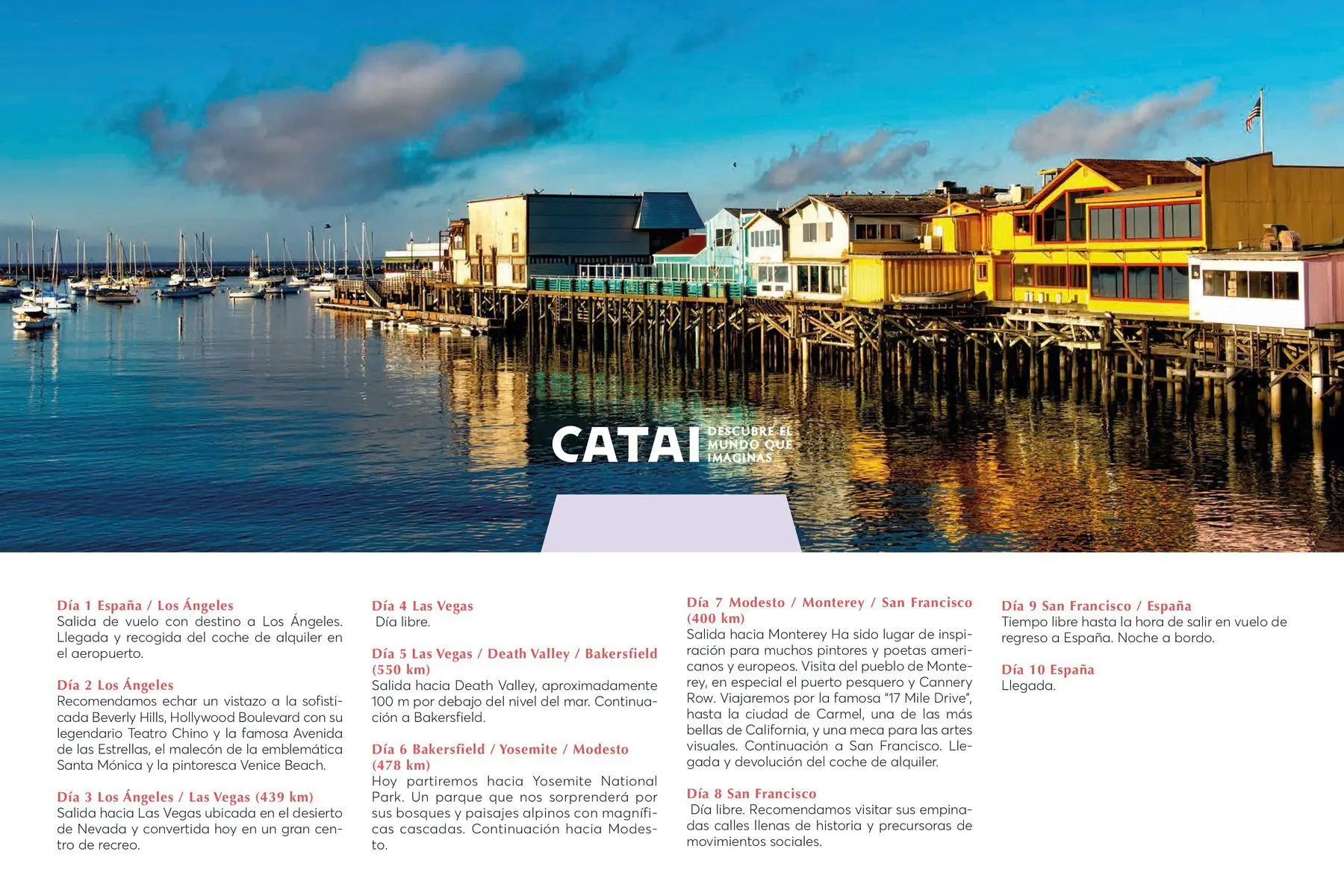 CATAI DESCUBRE EL MUNDO QUE IMAGINAS

Día 1 España / Los Ángeles
Salida de vuelo con destino a Los Ángeles. Llegada y recogida del coche de alquiler en el aeropuerto.

Día 2 Los Ángeles
Recomendamos echar un vistazo a la sofisticada Beverly Hills, Hollywood Boulevard con su legendario Teatro Chino y la famosa Avenida de las Estrellas, el malecón de la emblemática Santa Mónica y la pintoresca Venice Beach.

Día 3 Los Ángeles / Las Vegas (439 km)
Salida hacia Las Vegas ubicada en el desierto de Nevada y convertida hoy en un gran centro de recreo.

Día 4 Las Vegas
Día libre.

Día 5 Las Vegas / Death Valley / Bakersfield (550 km)
Salida hacia Death Valley, aproximadamente 100 m por debajo del nivel del mar. Continuación a Bakersfield.

Día 6 Bakersfield / Yosemite / Modesto (478 km)
Hoy partiremos hacia Yosemite National Park. Un parque que nos sorprenderá por sus bosques y paisajes alpinos con magníficas cascadas. Continuación hacia Modesto.

Día 7 Modesto / Monterey / San Francisco (400 km)
Salida hacia Monterey Ha sido lugar de inspiración para muchos pintores y poetas americanos y europeos. Visita del pueblo de Monterey, en especial el puerto pesquero y Cannery Row. Viajaremos por la famosa "17 Mile Drive", hasta la ciudad de Carmel, una de las más bellas de California, y una meca para las artes visuales. Continuación a San Francisco. Llegada y devolución del coche de alquiler.

Día 8 San Francisco
Día libre. Recomendamos visitar sus empinadas calles llenas de historia y precursoras de movimientos sociales.

Día 9 San Francisco / España
Tiempo libre hasta la hora de salir en vuelo de regreso a España. Noche a bordo.

Día 10 España
Llegada.